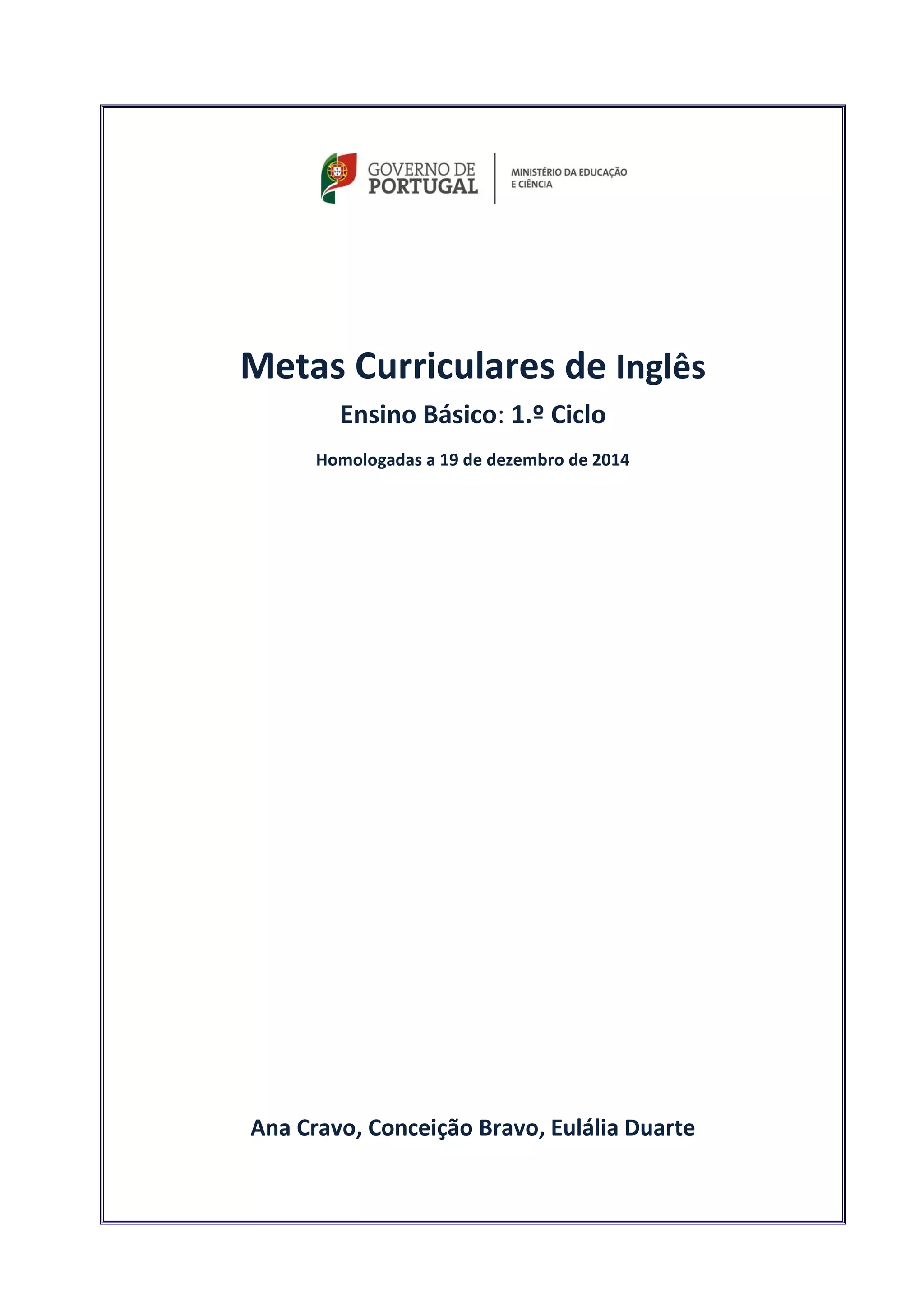 GOVERNO DE PORTUGAL

MINISTÉRIO DA EDUCAÇÃO E CIÊNCIA

Metas Curriculares de Inglês

Ensino Básico: 1.º Ciclo

Homologadas a 19 de dezembro de 2014

Ana Cravo, Conceição Bravo, Eulália Duarte